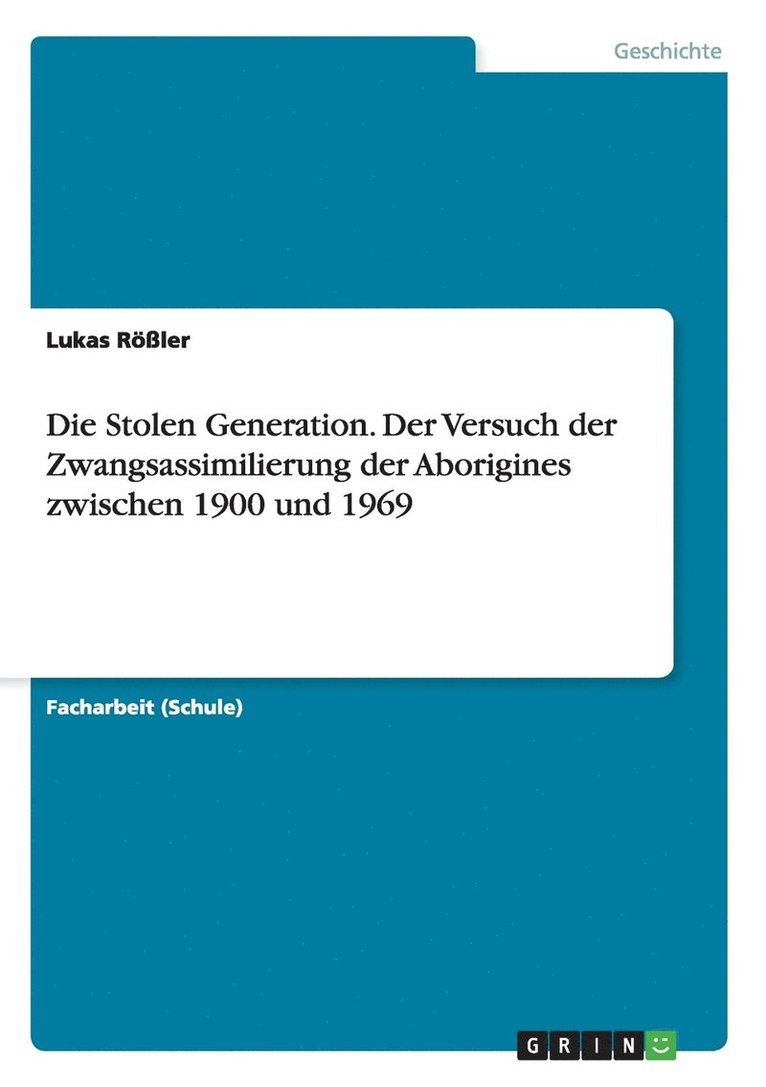 Geschichte

Lukas Rößler

Die Stolen Generation. Der Versuch der Zwangsassimilierung der Aborigines zwischen 1900 und 1969

Facharbeit (Schule)

GRIN